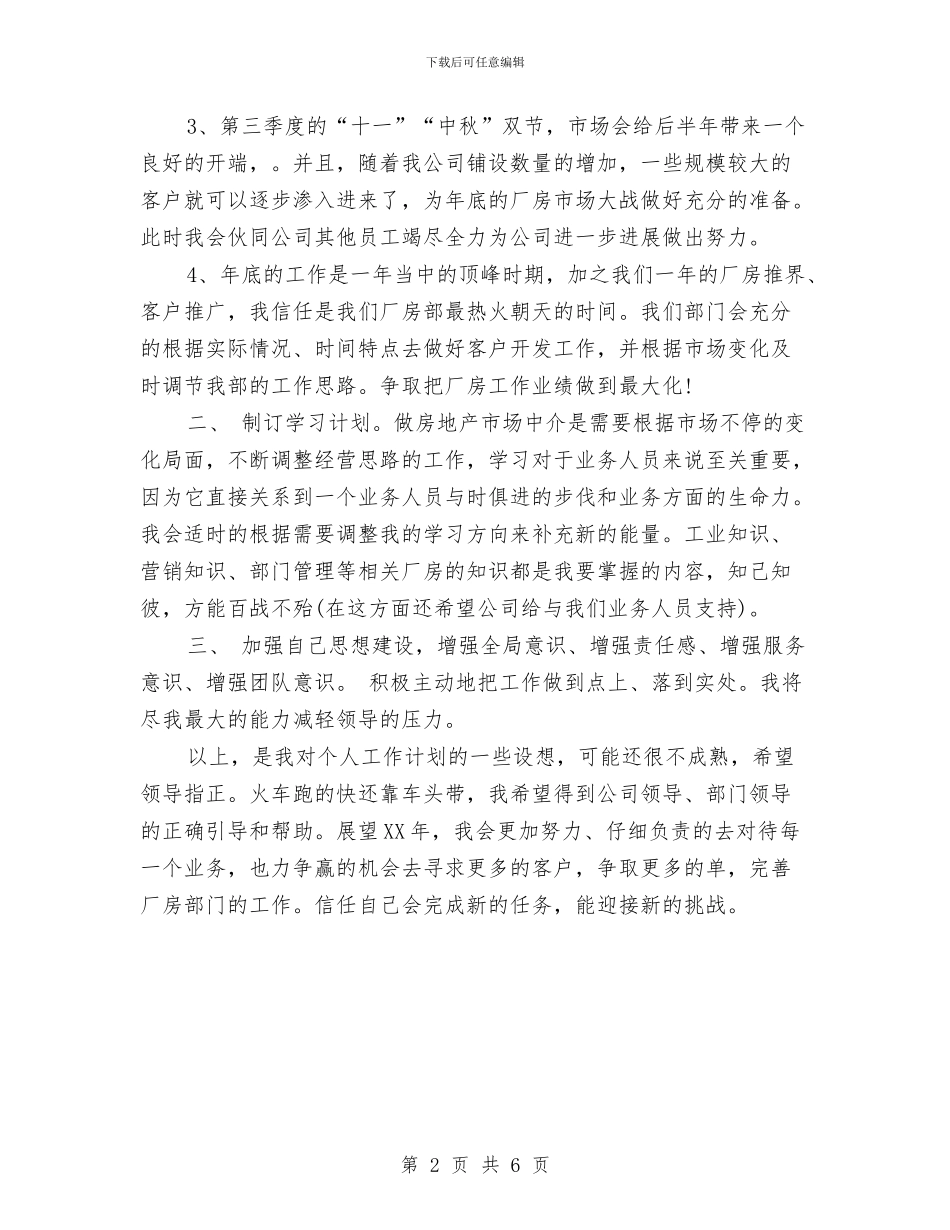 下载后可任意编辑

3、第三季度的“十一”“中秋”双节，市场会给后半年带来一个良好的开端，。并且，随着我公司铺设数量的增加，一些规模较大的客户就可以逐步渗入进来了，为年底的厂房市场大战做好充分的准备。此时我会伙同公司其他员工竭尽全力为公司进一步进展做出努力。

4、年底的工作是一年当中的顶峰时期，加之我们一年的厂房推界、客户推广，我信任是我们厂房部最热火朝天的时间。我们部门会充分的根据实际情况、时间特点去做好客户开发工作，并根据市场变化及时调节我部的工作思路。争取把厂房工作业绩做到最大化!

二、 制订学习计划。做房地产市场中介是需要根据市场不停的变化局面，不断调整经营思路的工作，学习对于业务人员来说至关重要，因为它直接关系到一个业务人员与时俱进的步伐和业务方面的生命力。我会适时的根据需要调整我的学习方向来补充新的能量。工业知识、营销知识、部门管理等相关厂房的知识都是我要掌握的内容，知己知彼，方能百战不殆(在这方面还希望公司给与我们业务人员支持)。

三、 加强自己思想建设，增强全局意识、增强责任感、增强服务意识、增强团队意识。 积极主动地把工作做到点上、落到实处。我将尽我最大的能力减轻领导的压力。

以上，是我对个人工作计划的一些设想，可能还很不成熟，希望领导指正。火车跑的快还靠车头带，我希望得到公司领导、部门领导的正确引导和帮助。展望XX年，我会更加努力、仔细负责的去对待每一个业务，也力争赢的机会去寻求更多的客户，争取更多的单，完善厂房部门的工作。信任自己会完成新的任务，能迎接新的挑战。

第 2 页 共 6 页